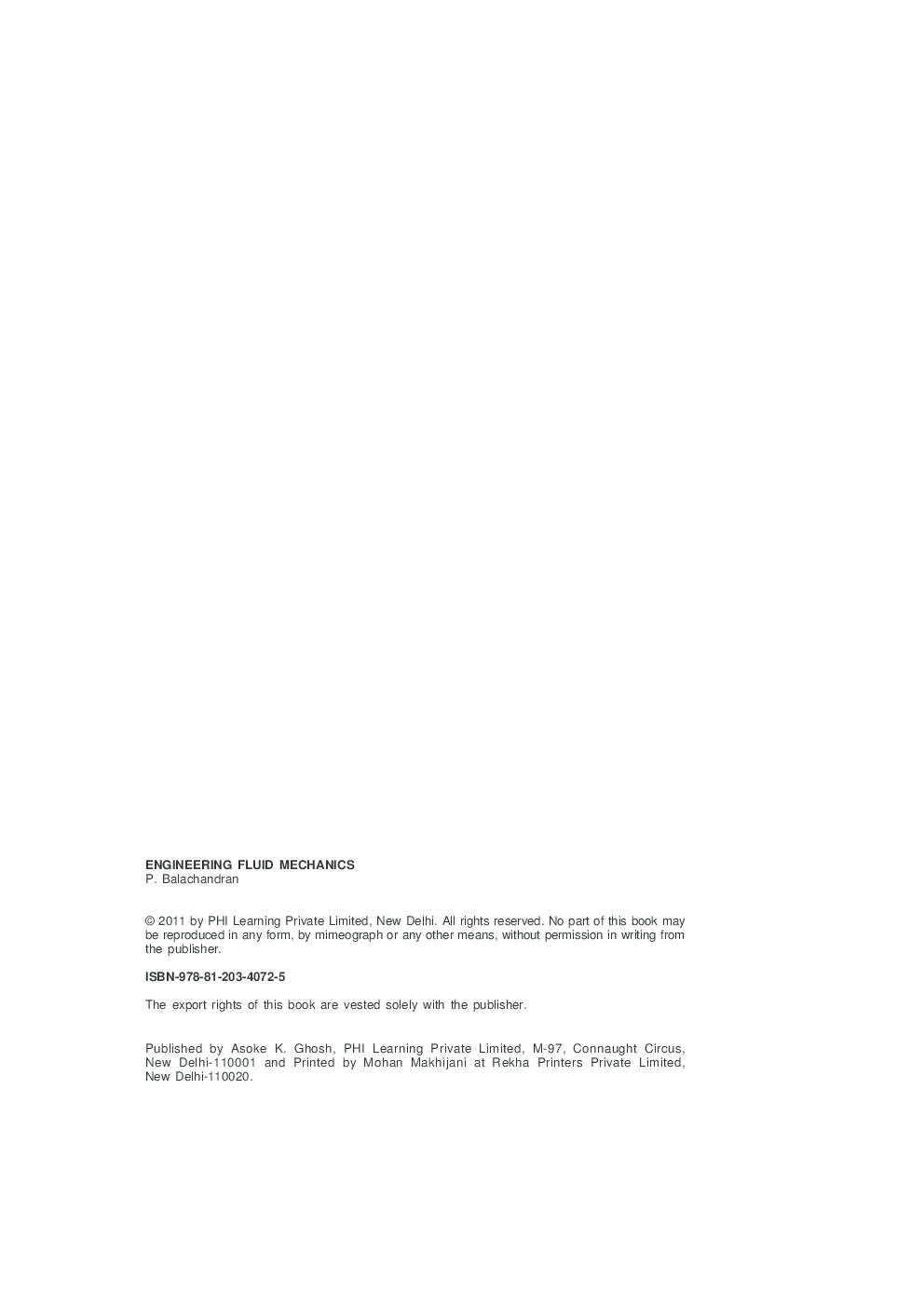 ENGINEERING FLUID MECHANICS
P. Balachandran

© 2011 by PHI Learning Private Limited, New Delhi. All rights reserved. No part of this book may be reproduced in any form, by mimeograph or any other means, without permission in writing from the publisher.

ISBN-978-81-203-4072-5

The export rights of this book are vested solely with the publisher.

Published by Asoke K. Ghosh, PHI Learning Private Limited, M-97, Connaught Circus, New Delhi-110001 and Printed by Mohan Makhijani at Rekha Printers Private Limited, New Delhi-110020.